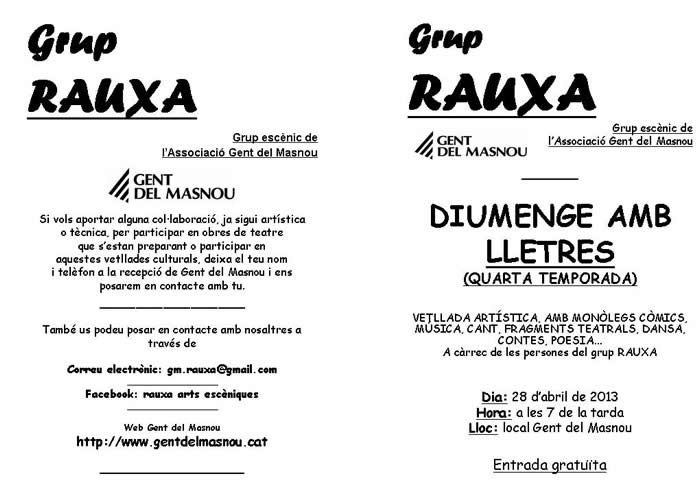 Grup
RAUXA

Grup escènic de
l'Associació Gent del Masnou

GENT
DEL MASNOU

Si vols aportar alguna col·laboració, ja sigui artística o tècnica, per participar en obres de teatre que s'estan preparant o participar en aquestes vetllades culturals, deixa el teu nom i telèfon a la recepció de Gent del Masnou i ens posarem en contacte amb tu.

També us podeu posar en contacte amb nosaltres a través de

Correu electrònic: gm.rauxa@gmail.com

Facebook: rauxa arts escèniques

Web Gent del Masnou
http://www.gentdelmasnou.cat

Grup
RAUXA

GENT
DEL MASNOU

Grup escènic de
l'Associació Gent del Masnou

DIUMENGE AMB LLETRES
(QUARTA TEMPORADA)

VETLLADA ARTÍSTICA, AMB MONÒLEGS CÒMICS, MÚSICA, CANT, FRAGMENTS TEATRALS, DANSA, CONTES, POESIA...
A càrrec de les persones del grup RAUXA

Dia: 28 d'abril de 2013
Hora: a les 7 de la tarda
Lloc: local Gent del Masnou

Entrada gratuïta